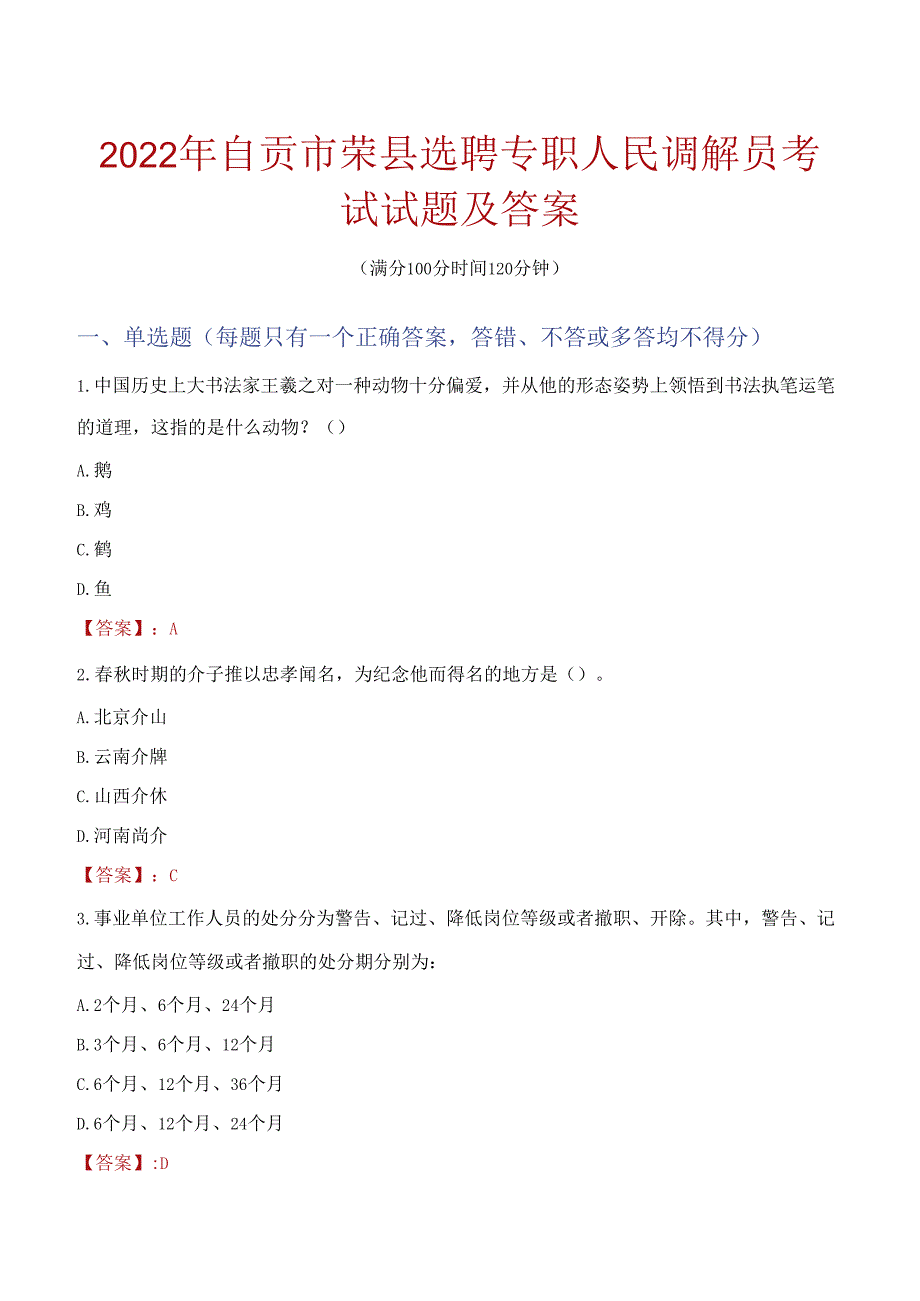 2022年自贡市荣县选聘专职人民调解员考试试题及答案

（满分100分时间120分钟）

一、单选题（每题只有一个正确答案，答错、不答或多答均不得分）

1.中国历史上大书法家王羲之对一种动物十分偏爱，并从他的形态姿势上领悟到书法执笔运笔的道理，这指的是什么动物？（）

A.鹅

B.鸡

C.鹤

D.鱼

【答案】：A

2.春秋时期的介子推以忠孝闻名，为纪念他而得名的地方是（）。

A.北京介山

B.云南介牌

C.山西介休

D.河南尚介

【答案】：C

3.事业单位工作人员的处分分为警告、记过、降低岗位等级或者撤职、开除。其中，警告、记过、降低岗位等级或者撤职的处分期分别为：

A.2个月、6个月、24个月

B.3个月、6个月、12个月

C.6个月、12个月、36个月

D.6个月、12个月、24个月

【答案】:D